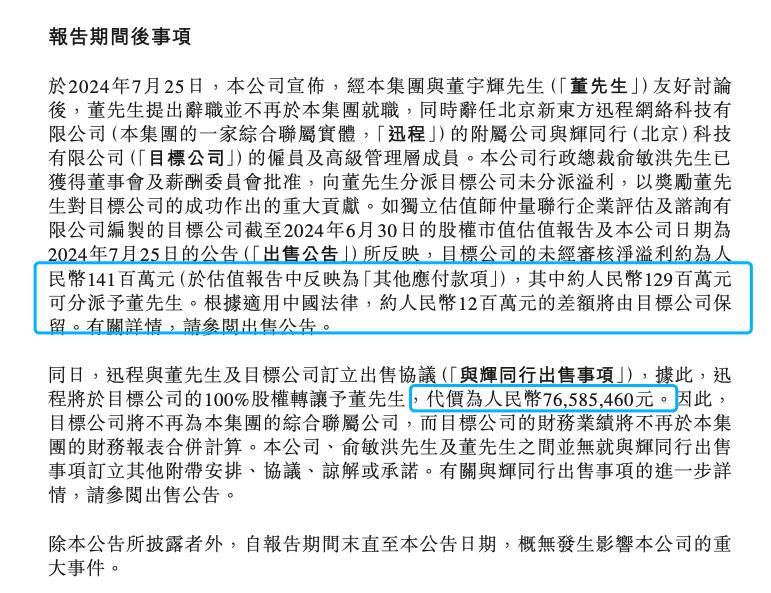 報告期間後事項

於2024年7月25日，本公司宣佈，經本集團與董宇輝先生（「董先生」）友好討論後，董先生提出辭職並不再於本集團就職，同時辭任北京新東方迅程網絡科技有限公司（本集團的一家綜合聯屬實體，「迅程」）的附屬公司與輝同行（北京）科技有限公司（「目標公司」）的僱員及高級管理層成員。本公司行政總裁俞敏洪先生已獲得董事會及薪酬委員會批准，向董先生分派目標公司未分派溢利，以獎勵董先生對目標公司的成功作出的重大貢獻。如獨立估值師仲量聯行企業評估及諮詢有限公司編製的目標公司截至2024年6月30日的股權市值估值報告及本公司日期為2024年7月25日的公告（「出售公告」）所反映，目標公司的未經審核淨溢利約為人民幣141百萬元（於估值報告中反映為「其他應付款項」），其中約人民幣129百萬元可分派予董先生。根據適用中國法律，約人民幣12百萬元的差額將由目標公司保留。有關詳情，請參閱出售公告。

同日，迅程與董先生及目標公司訂立出售協議（「與輝同行出售事項」），據此，迅程將於目標公司的100%股權轉讓予董先生，代價為人民幣76,585,460元。因此，目標公司將不再為本集團的綜合聯屬公司，而目標公司的財務業績將不再於本集團的財務報表合併計算。本公司、俞敏洪先生及董先生之間並無就與輝同行出售事項訂立其他附帶安排、協議、諒解或承諾。有關與輝同行出售事項的進一步詳情，請參閱出售公告。

除本公告所披露者外，自報告期間末直至本公告日期，概無發生影響本公司的重大事件。